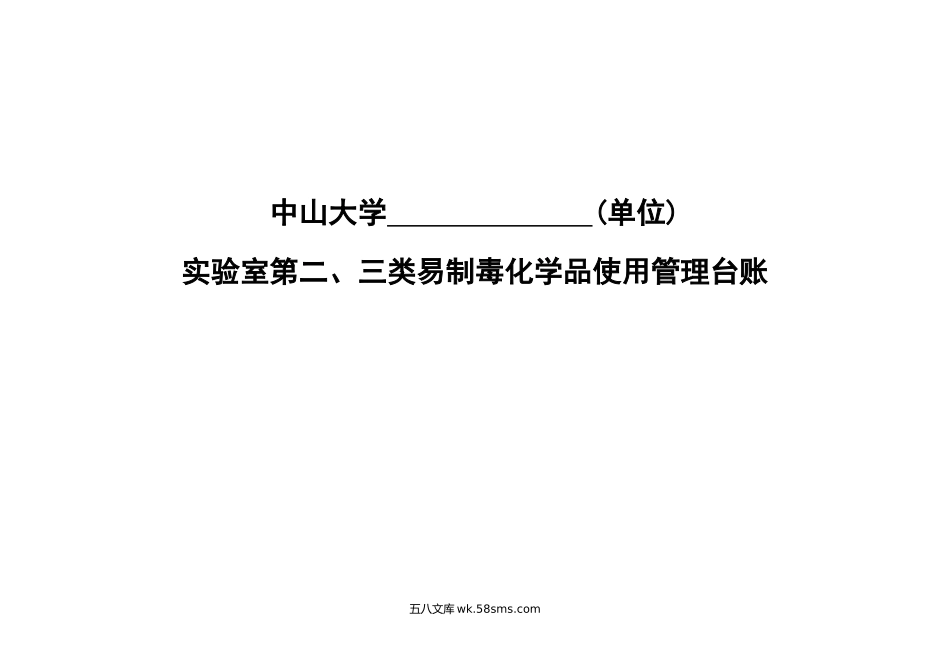 中山大学______________（单位）

实验室第二、三类易制毒化学品使用管理台账

五八文库 wk.58sms.com